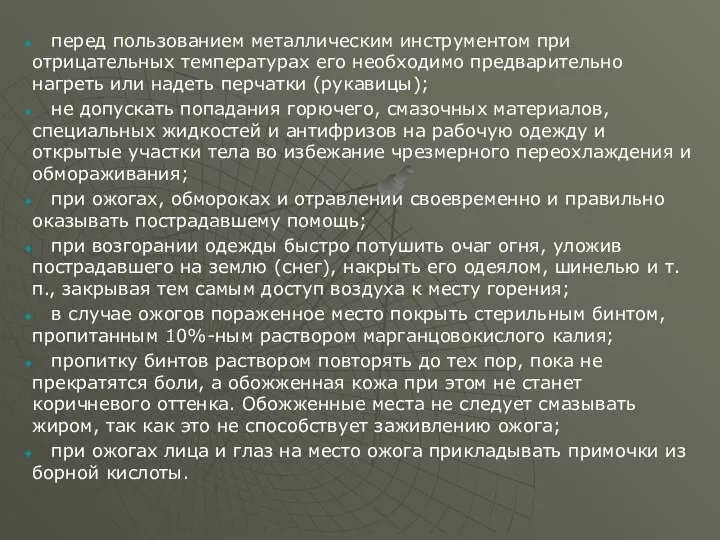 перед пользованием металлическим инструментом при отрицательных температурах его необходимо предварительно нагреть или надеть перчатки (рукавицы);

не допускать попадания горючего, смазочных материалов, специальных жидкостей и антифризов на рабочую одежду и открытые участки тела во избежание чрезмерного переохлаждения и обмораживания;

при ожогах, обмороках и отравлении своевременно и правильно оказывать пострадавшему помощь;

при возгорании одежды быстро потушить очаг огня, уложив пострадавшего на землю (снег), накрыть его одеялом, шинелью и т. п., закрывая тем самым доступ воздуха к месту горения;

в случае ожогов пораженное место покрыть стерильным бинтом, пропитанным 10%-ным раствором марганцовокислого калия;

пропитку бинтов раствором повторять до тех пор, пока не прекратятся боли, а обожженная кожа при этом не станет коричневого оттенка. Обожженные места не следует смазывать жиром, так как это не способствует заживлению ожога;

при ожогах лица и глаз на место ожога прикладывать примочки из борной кислоты.